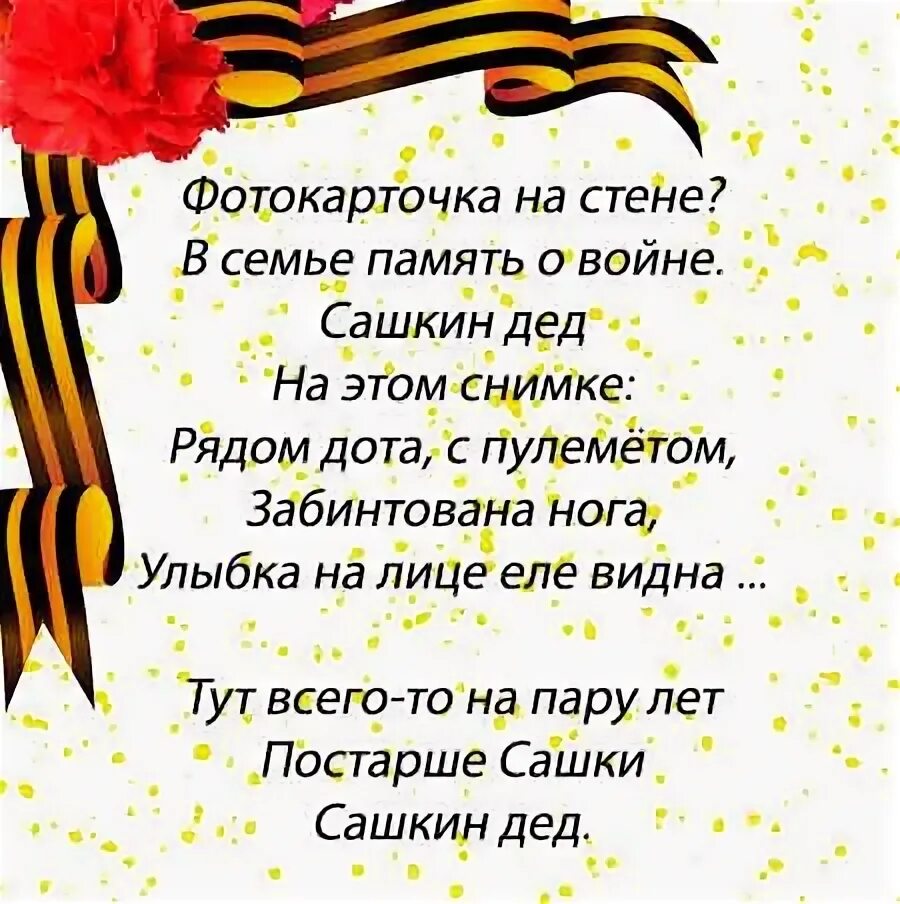 Фотокарточка на стене?
В семье память о войне.
Сашкин дед
На этом снимке:
Рядом дота, с пулемётом,
Забинтована нога,
Улыбка на лице еле видна ...

Тут всего-то на пару лет
Постарше Сашки
Сашкин дед.